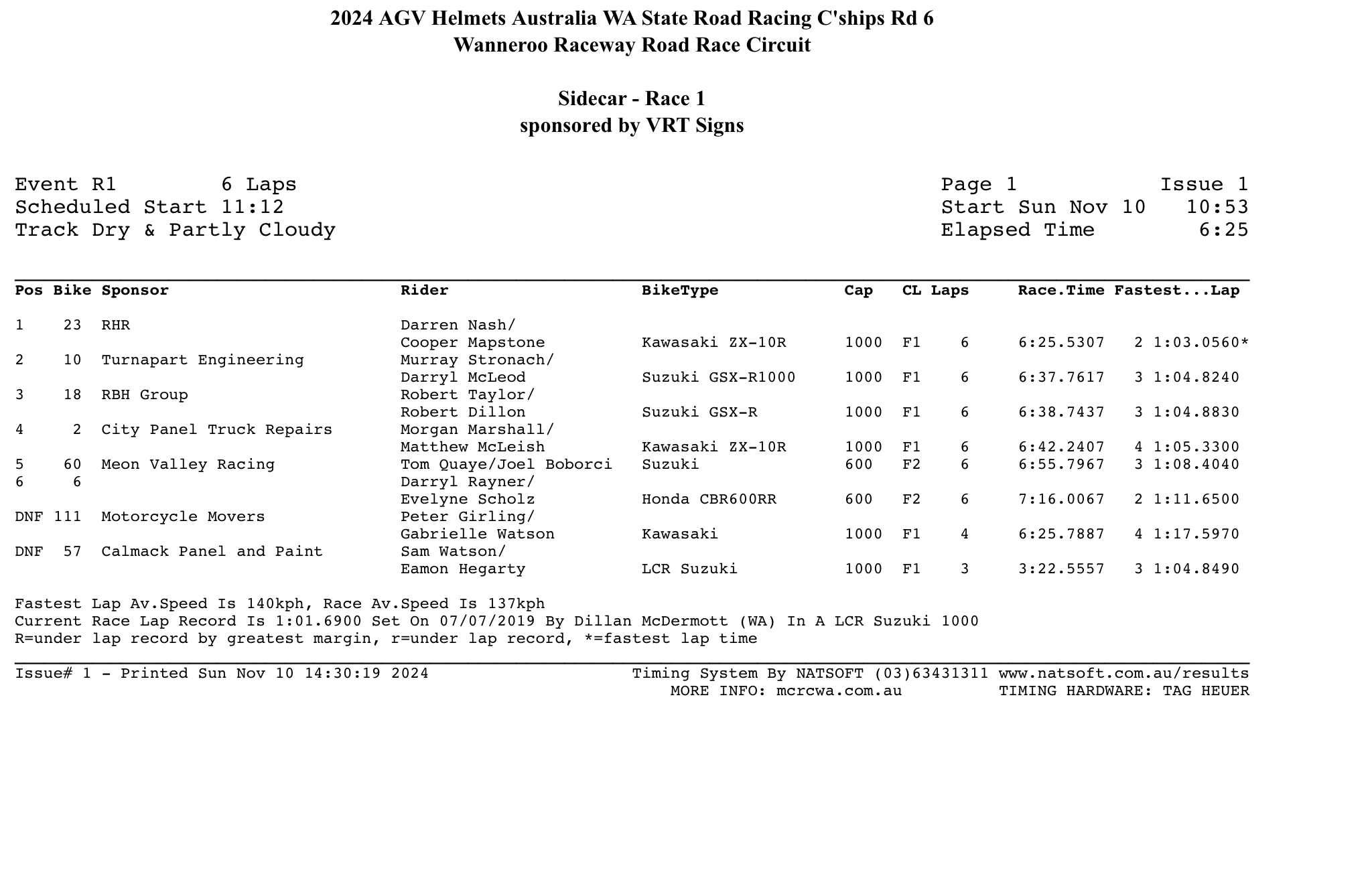 2024 AGV Helmets Australia WA State Road Racing C'ships Rd 6
Wanneroo Raceway Road Race Circuit

Sidecar - Race 1
sponsored by VRT Signs

Event R1 6 Laps
Scheduled Start 11:12
Track Dry & Partly Cloudy

Page 1 Issue 1
Start Sun Nov 10 10:53
Elapsed Time 6:25

| Pos | Bike | Sponsor | Rider | BikeType | Cap | CL | Laps | Race.Time | Fastest...Lap |
|---|---|---|---|---|---|---|---|---|---|
| 1 | 23 | RHR | Darren Nash/ Cooper Mapstone | Kawasaki ZX-10R | 1000 | F1 | 6 | 6:25.5307 | 2 1:03.0560* |
| 2 | 10 | Turnapart Engineering | Murray Stronach/ Darryl McLeod | Suzuki GSX-R1000 | 1000 | F1 | 6 | 6:37.7617 | 3 1:04.8240 |
| 3 | 18 | RBH Group | Robert Taylor/ Robert Dillon | Suzuki GSX-R | 1000 | F1 | 6 | 6:38.7437 | 3 1:04.8830 |
| 4 | 2 | City Panel Truck Repairs | Morgan Marshall/ Matthew McLeish | Kawasaki ZX-10R | 1000 | F1 | 6 | 6:42.2407 | 4 1:05.3300 |
| 5 | 60 | Meon Valley Racing | Tom Quaye/Joel Boborci | Suzuki | 600 | F2 | 6 | 6:55.7967 | 3 1:08.4040 |
| 6 | 6 | | Darryl Rayner/ Evelyne Scholz | Honda CBR600RR | 600 | F2 | 6 | 7:16.0067 | 2 1:11.6500 |
| DNF | 111 | Motorcycle Movers | Peter Girling/ Gabrielle Watson | Kawasaki | 1000 | F1 | 4 | 6:25.7887 | 4 1:17.5970 |
| DNF | 57 | Calmack Panel and Paint | Sam Watson/ Eamon Hegarty | LCR Suzuki | 1000 | F1 | 3 | 3:22.5557 | 3 1:04.8490 |

Fastest Lap Av.Speed Is 140kph, Race Av.Speed Is 137kph
Current Race Lap Record Is 1:01.6900 Set On 07/07/2019 By Dillan McDermott (WA) In A LCR Suzuki 1000
R=under lap record by greatest margin, r=under lap record, *=fastest lap time

Issue# 1 - Printed Sun Nov 10 14:30:19 2024
Timing System By NATSOFT (03)63431311 www.natsoft.com.au/results
MORE INFO: mcrcwa.com.au TIMING HARDWARE: TAG HEUER